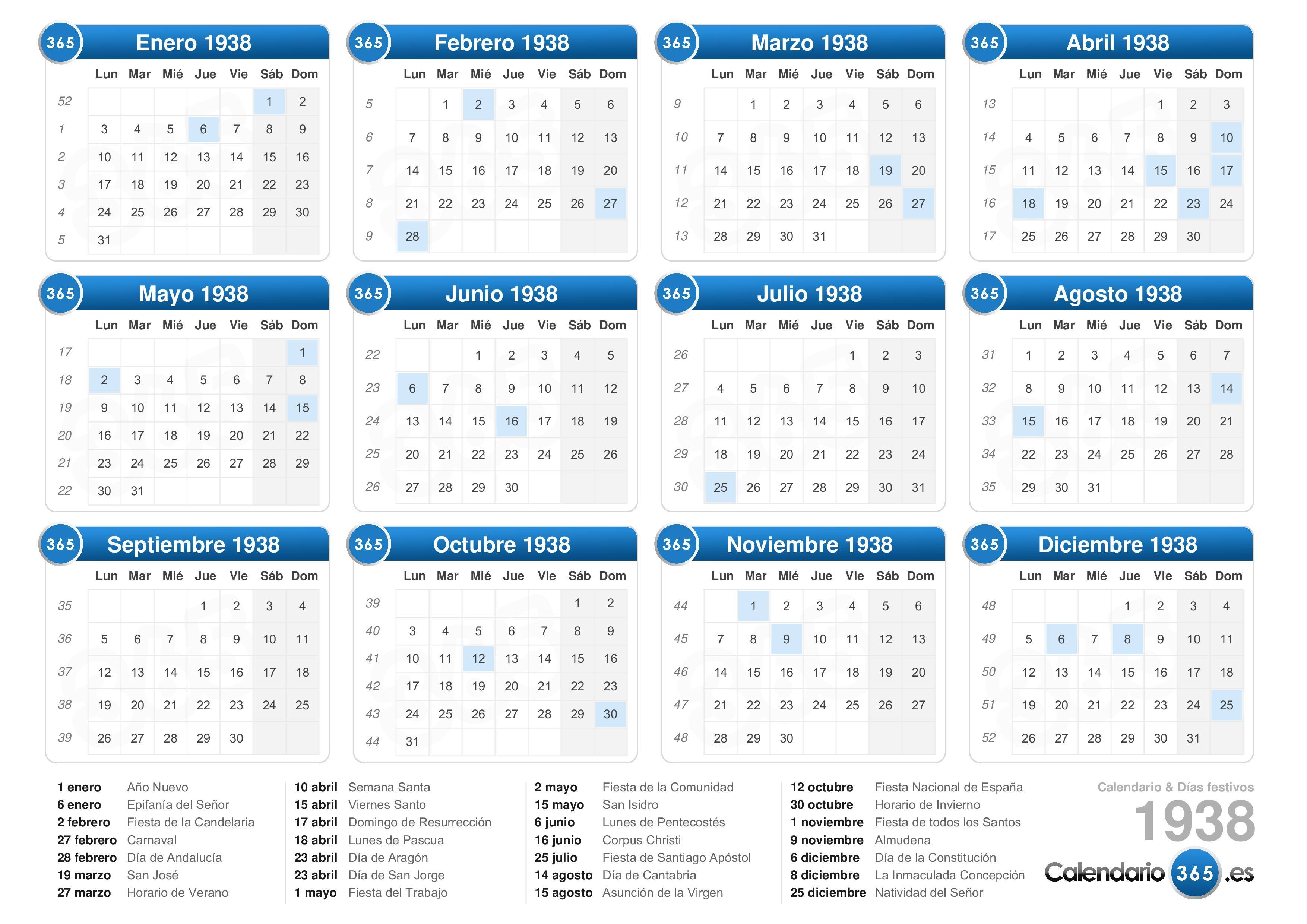 365 Enero 1938

| | Lun | Mar | Mié | Jue | Vie | Sáb | Dom |
|---|---|---|---|---|---|---|---|
| 52 | | | | | | 1 | 2 |
| 1 | 3 | 4 | 5 | 6 | 7 | 8 | 9 |
| 2 | 10 | 11 | 12 | 13 | 14 | 15 | 16 |
| 3 | 17 | 18 | 19 | 20 | 21 | 22 | 23 |
| 4 | 24 | 25 | 26 | 27 | 28 | 29 | 30 |
| 5 | 31 | | | | | | |

365 Febrero 1938

| | Lun | Mar | Mié | Jue | Vie | Sáb | Dom |
|---|---|---|---|---|---|---|---|
| 5 | | 1 | 2 | 3 | 4 | 5 | 6 |
| 6 | 7 | 8 | 9 | 10 | 11 | 12 | 13 |
| 7 | 14 | 15 | 16 | 17 | 18 | 19 | 20 |
| 8 | 21 | 22 | 23 | 24 | 25 | 26 | 27 |
| 9 | 28 | | | | | | |

365 Marzo 1938

| | Lun | Mar | Mié | Jue | Vie | Sáb | Dom |
|---|---|---|---|---|---|---|---|
| 9 | | 1 | 2 | 3 | 4 | 5 | 6 |
| 10 | 7 | 8 | 9 | 10 | 11 | 12 | 13 |
| 11 | 14 | 15 | 16 | 17 | 18 | 19 | 20 |
| 12 | 21 | 22 | 23 | 24 | 25 | 26 | 27 |
| 13 | 28 | 29 | 30 | 31 | | | |

365 Abril 1938

| | Lun | Mar | Mié | Jue | Vie | Sáb | Dom |
|---|---|---|---|---|---|---|---|
| 13 | | | | | 1 | 2 | 3 |
| 14 | 4 | 5 | 6 | 7 | 8 | 9 | 10 |
| 15 | 11 | 12 | 13 | 14 | 15 | 16 | 17 |
| 16 | 18 | 19 | 20 | 21 | 22 | 23 | 24 |
| 17 | 25 | 26 | 27 | 28 | 29 | 30 | |

365 Mayo 1938

| | Lun | Mar | Mié | Jue | Vie | Sáb | Dom |
|---|---|---|---|---|---|---|---|
| 17 | | | | | | | 1 |
| 18 | 2 | 3 | 4 | 5 | 6 | 7 | 8 |
| 19 | 9 | 10 | 11 | 12 | 13 | 14 | 15 |
| 20 | 16 | 17 | 18 | 19 | 20 | 21 | 22 |
| 21 | 23 | 24 | 25 | 26 | 27 | 28 | 29 |
| 22 | 30 | 31 | | | | | |

365 Junio 1938

| | Lun | Mar | Mié | Jue | Vie | Sáb | Dom |
|---|---|---|---|---|---|---|---|
| 22 | | | 1 | 2 | 3 | 4 | 5 |
| 23 | 6 | 7 | 8 | 9 | 10 | 11 | 12 |
| 24 | 13 | 14 | 15 | 16 | 17 | 18 | 19 |
| 25 | 20 | 21 | 22 | 23 | 24 | 25 | 26 |
| 26 | 27 | 28 | 29 | 30 | | | |

365 Julio 1938

| | Lun | Mar | Mié | Jue | Vie | Sáb | Dom |
|---|---|---|---|---|---|---|---|
| 26 | | | | | 1 | 2 | 3 |
| 27 | 4 | 5 | 6 | 7 | 8 | 9 | 10 |
| 28 | 11 | 12 | 13 | 14 | 15 | 16 | 17 |
| 29 | 18 | 19 | 20 | 21 | 22 | 23 | 24 |
| 30 | 25 | 26 | 27 | 28 | 29 | 30 | 31 |

365 Agosto 1938

| | Lun | Mar | Mié | Jue | Vie | Sáb | Dom |
|---|---|---|---|---|---|---|---|
| 31 | 1 | 2 | 3 | 4 | 5 | 6 | 7 |
| 32 | 8 | 9 | 10 | 11 | 12 | 13 | 14 |
| 33 | 15 | 16 | 17 | 18 | 19 | 20 | 21 |
| 34 | 22 | 23 | 24 | 25 | 26 | 27 | 28 |
| 35 | 29 | 30 | 31 | | | | |

365 Septiembre 1938

| | Lun | Mar | Mié | Jue | Vie | Sáb | Dom |
|---|---|---|---|---|---|---|---|
| 35 | | | | 1 | 2 | 3 | 4 |
| 36 | 5 | 6 | 7 | 8 | 9 | 10 | 11 |
| 37 | 12 | 13 | 14 | 15 | 16 | 17 | 18 |
| 38 | 19 | 20 | 21 | 22 | 23 | 24 | 25 |
| 39 | 26 | 27 | 28 | 29 | 30 | | |

365 Octubre 1938

| | Lun | Mar | Mié | Jue | Vie | Sáb | Dom |
|---|---|---|---|---|---|---|---|
| 39 | | | | | | 1 | 2 |
| 40 | 3 | 4 | 5 | 6 | 7 | 8 | 9 |
| 41 | 10 | 11 | 12 | 13 | 14 | 15 | 16 |
| 42 | 17 | 18 | 19 | 20 | 21 | 22 | 23 |
| 43 | 24 | 25 | 26 | 27 | 28 | 29 | 30 |
| 44 | 31 | | | | | | |

365 Noviembre 1938

| | Lun | Mar | Mié | Jue | Vie | Sáb | Dom |
|---|---|---|---|---|---|---|---|
| 44 | | 1 | 2 | 3 | 4 | 5 | 6 |
| 45 | 7 | 8 | 9 | 10 | 11 | 12 | 13 |
| 46 | 14 | 15 | 16 | 17 | 18 | 19 | 20 |
| 47 | 21 | 22 | 23 | 24 | 25 | 26 | 27 |
| 48 | 28 | 29 | 30 | | | | |

365 Diciembre 1938

| | Lun | Mar | Mié | Jue | Vie | Sáb | Dom |
|---|---|---|---|---|---|---|---|
| 48 | | | | 1 | 2 | 3 | 4 |
| 49 | 5 | 6 | 7 | 8 | 9 | 10 | 11 |
| 50 | 12 | 13 | 14 | 15 | 16 | 17 | 18 |
| 51 | 19 | 20 | 21 | 22 | 23 | 24 | 25 |
| 52 | 26 | 27 | 28 | 29 | 30 | 31 | |

1 enero Año Nuevo
6 enero Epifanía del Señor
2 febrero Fiesta de la Candelaria
27 febrero Carnaval
28 febrero Día de Andalucía
19 marzo San José
27 marzo Horario de Verano

10 abril Semana Santa
15 abril Viernes Santo
17 abril Domingo de Resurrección
18 abril Lunes de Pascua
23 abril Día de Aragón
23 abril Día de San Jorge
1 mayo Fiesta del Trabajo

2 mayo Fiesta de la Comunidad
15 mayo San Isidro
6 junio Lunes de Pentecostés
16 junio Corpus Christi
25 julio Fiesta de Santiago Apóstol
14 agosto Día de Cantabria
15 agosto Asunción de la Virgen

12 octubre Fiesta Nacional de España
30 octubre Horario de Invierno
1 noviembre Fiesta de todos los Santos
9 noviembre Almudena
6 diciembre Día de la Constitución
8 diciembre La Inmaculada Concepción
25 diciembre Natividad del Señor

Calendario & Días festivos
1938
Calendario 365 .es